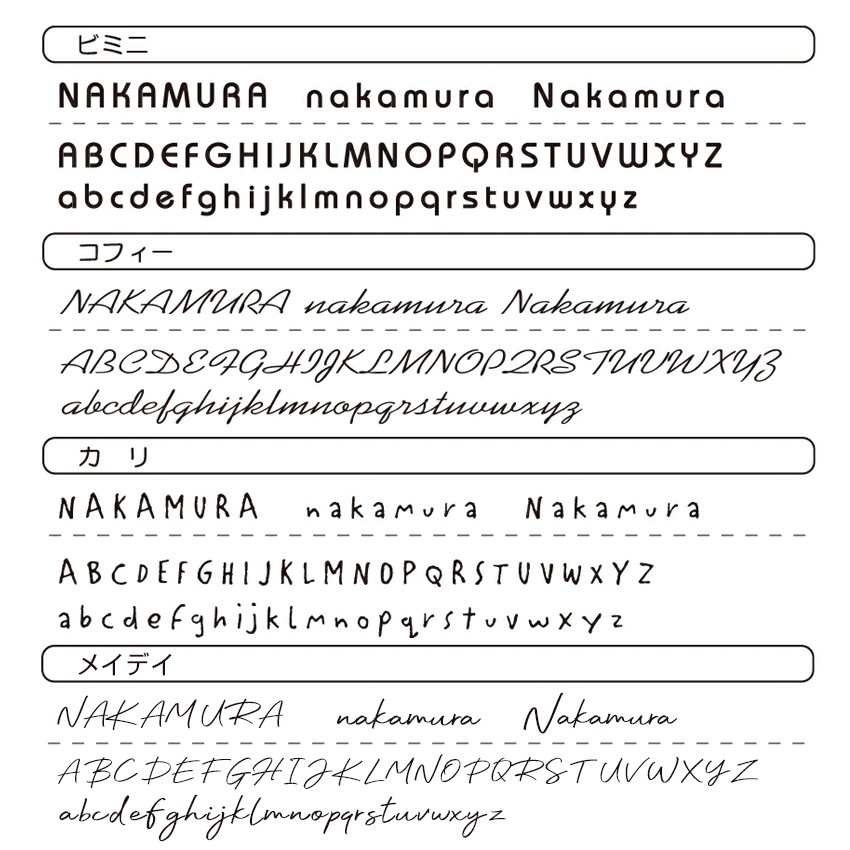 ビミニ

NAKAMURA nakamura Nakamura

ABCDEFGHIJKLMNOPQRSTUVWXYZ
abcdefghijklmnopqrstuvwxyz

コフィー

NAKAMURA nakamura Nakamura

ABCDEFGHIJKLMNOPQRSTUVWXYZ
abcdefghijklmnopqrstuvwxyz

カリ

NAKAMURA nakamura Nakamura

ABCDEFGHIJKLMNOPQRSTUVWXYZ
abcdefghijklmnopqrstuvwxyz

メイデイ

NAKAMURA nakamura Nakamura

ABCDEFGHIJKLMNOPQRSTUVWXYZ
abcdefghijklmnopqrstuvwxyz